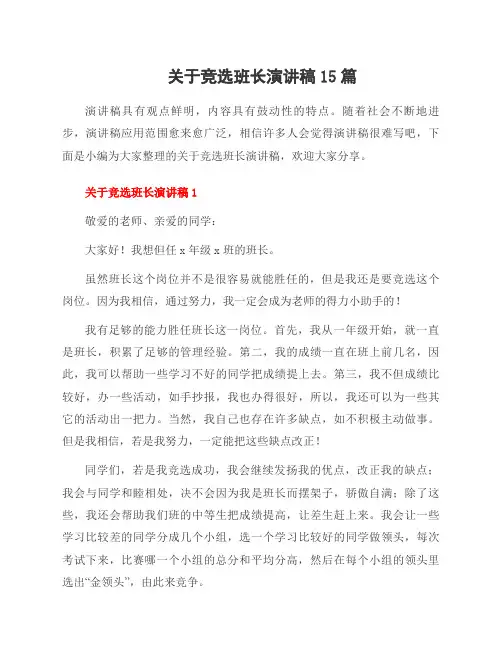 关于竞选班长演讲稿15篇

演讲稿具有观点鲜明，内容具有鼓动性的特点。随着社会不断地进步，演讲稿应用范围愈来愈广泛，相信许多人会觉得演讲稿很难写吧，下面是小编为大家整理的关于竞选班长演讲稿，欢迎大家分享。

关于竞选班长演讲稿1

敬爱的老师、亲爱的同学：

大家好！我想但任x年级x班的班长。

虽然班长这个岗位并不是很容易就能胜任的，但是我还是要竞选这个岗位。因为我相信，通过努力，我一定会成为老师的得力小助手的！

我有足够的能力胜任班长这一岗位。首先，我从一年级开始，就一直是班长，积累了足够的管理经验。第二，我的成绩一直在班上前几名，因此，我可以帮助一些学习不好的同学把成绩提上去。第三，我不但成绩比较好，办一些活动，如手抄报，我也办得很好，所以，我还可以为一些其它的活动出一把力。当然，我自己也存在许多缺点，如不积极主动做事。但是我相信，若是我努力，一定能把这些缺点改正！

同学们，若是我竞选成功，我会继续发扬我的优点，改正我的缺点；我会与同学和睦相处，决不会因为我是班长而摆架子，骄傲自满；除了这些，我还会帮助我们班的中等生把成绩提高，让差生赶上来。我会让一些学习比较差的同学分成几个小组，选一个学习比较好的同学做领头，每次考试下来，比赛哪一个小组的总分和平均分高，然后在每个小组的领头里选出“金领头”，由此来竞争。